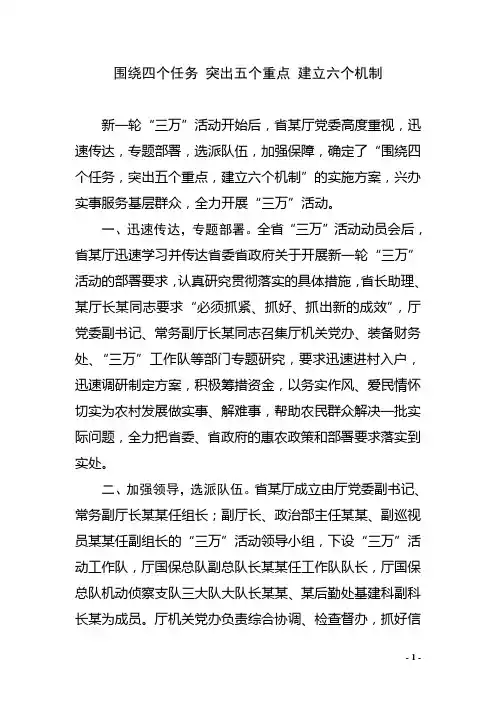 围绕四个任务 突出五个重点 建立六个机制

新一轮“三万”活动开始后，省某厅党委高度重视，迅速传达，专题部署，选派队伍，加强保障，确定了“围绕四个任务，突出五个重点，建立六个机制”的实施方案，兴办实事服务基层群众，全力开展“三万”活动。

一、迅速传达，专题部署。全省“三万”活动动员会后，省某厅迅速学习并传达省委省政府关于开展新一轮“三万”活动的部署要求，认真研究贯彻落实的具体措施，省长助理、某厅长某同志要求“必须抓紧、抓好、抓出新的成效”，厅党委副书记、常务副厅长某同志召集厅机关党办、装备财务处、“三万”工作队等部门专题研究，要求迅速进村入户，迅速调研制定方案，积极筹措资金，以务实作风、爱民情怀切实为农村发展做实事、解难事，帮助农民群众解决一批实际问题，全力把省委、省政府的惠农政策和部署要求落实到实处。

二、加强领导，选派队伍。省某厅成立由厅党委副书记、常务副厅长某某任组长；副厅长、政治部主任某某、副巡视员某某任副组长的“三万”活动领导小组，下设“三万”活动工作队，厅国保总队副总队长某某任工作队队长，厅国保总队机动侦察支队三大队大队长某某、某后勤处基建科副科长某为成员。厅机关党办负责综合协调、检查督办，抓好信

- 1 -